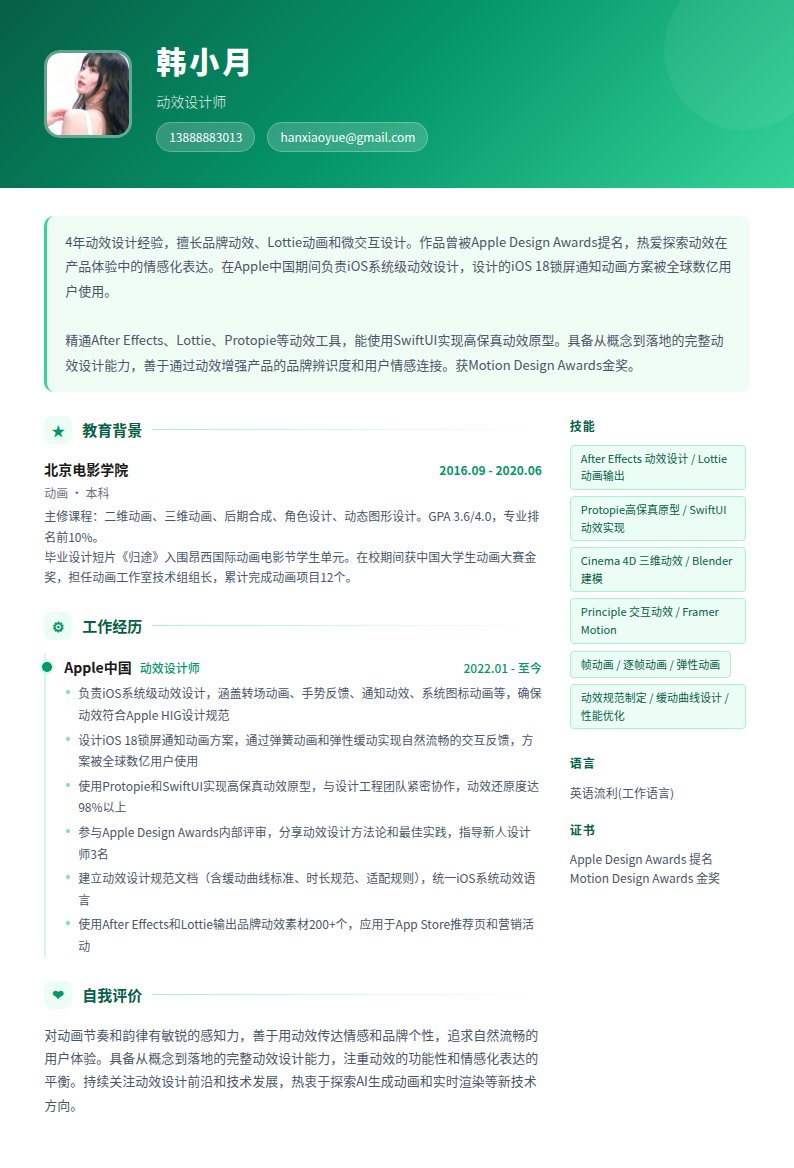 韩小月

动效设计师

13888883013

hanxiaoyue@gmail.com

4年动效设计经验，擅长品牌动效、Lottie动画和微交互设计。作品曾被Apple Design Awards提名，热爱探索动效在产品体验中的情感化表达。在Apple中国期间负责iOS系统级动效设计，设计的iOS 18锁屏通知动画方案被全球数亿用户使用。

精通After Effects、Lottie、Protopie等动效工具，能使用SwiftUI实现高保真动效原型。具备从概念到落地的完整动效设计能力，善于通过动效增强产品的品牌辨识度和用户情感连接。获Motion Design Awards金奖。

★ 教育背景

北京电影学院 2016.09 - 2020.06

动画 · 本科

主修课程：二维动画、三维动画、后期合成、角色设计、动态图形设计。GPA 3.6/4.0，专业排名前10%。

毕业设计短片《归途》入围昂西国际动画电影节学生单元。在校期间获中国大学生动画大赛金奖，担任动画工作室技术组组长，累计完成动画项目12个。

⚙ 工作经历

Apple中国 动效设计师 2022.01 - 至今

• 负责iOS系统级动效设计，涵盖转场动画、手势反馈、通知动效、系统图标动画等，确保动效符合Apple HIG设计规范

• 设计iOS 18锁屏通知动画方案，通过弹簧动画和弹性缓动实现自然流畅的交互反馈，方案被全球数亿用户使用

• 使用Protopie和SwiftUI实现高保真动效原型，与设计工程团队紧密协作，动效还原度达98%以上

• 参与Apple Design Awards内部评审，分享动效设计方法论和最佳实践，指导新人设计师3名

• 建立动效设计规范文档（含缓动曲线标准、时长规范、适配规则），统一iOS系统动效语言

• 使用After Effects和Lottie输出品牌动效素材200+个，应用于App Store推荐页和营销活动

❤ 自我评价

对动画节奏和韵律有敏锐的感知力，善于用动效传达情感和品牌个性，追求自然流畅的用户体验。具备从概念到落地的完整动效设计能力，注重动效的功能性和情感化表达的平衡。持续关注动效设计前沿和技术发展，热衷于探索AI生成动画和实时渲染等新技术方向。

技能

After Effects 动效设计 / Lottie 动画输出

Protopie高保真原型 / SwiftUI 动效实现

Cinema 4D 三维动效 / Blender 建模

Principle 交互动效 / Framer Motion

帧动画 / 逐帧动画 / 弹性动画

动效规范制定 / 缓动曲线设计 / 性能优化

语言

英语流利(工作语言)

证书

Apple Design Awards 提名
Motion Design Awards 金奖